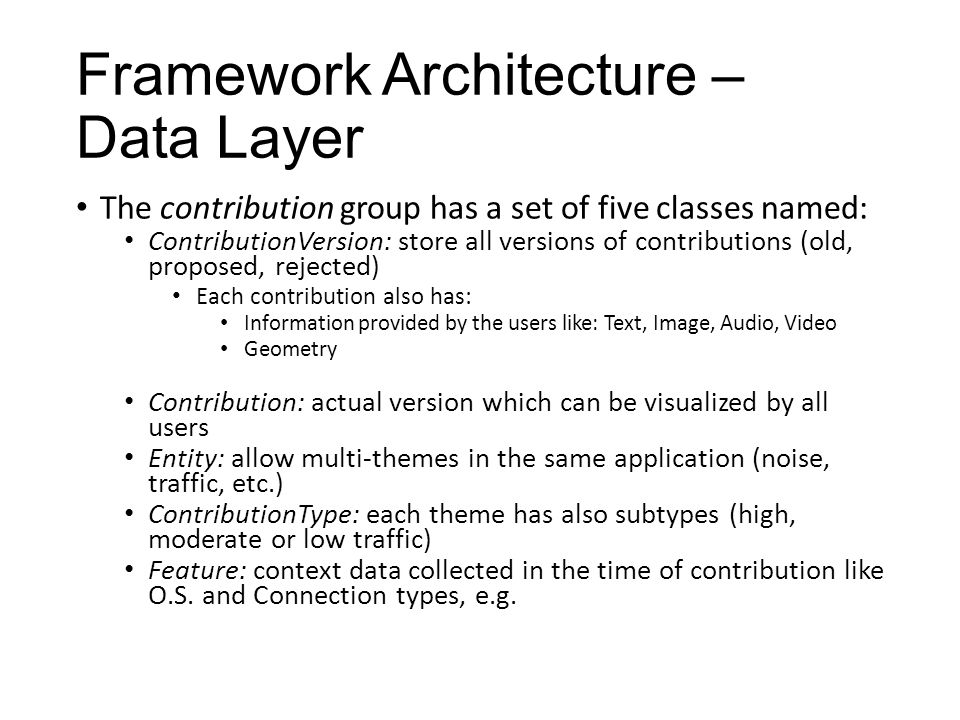 Framework Architecture – Data Layer

• The contribution group has a set of five classes named:
  • ContributionVersion: store all versions of contributions (old, proposed, rejected)
    • Each contribution also has:
      • Information provided by the users like: Text, Image, Audio, Video
      • Geometry

  • Contribution: actual version which can be visualized by all users
  • Entity: allow multi-themes in the same application (noise, traffic, etc.)
  • ContributionType: each theme has also subtypes (high, moderate or low traffic)
  • Feature: context data collected in the time of contribution like O.S. and Connection types, e.g.